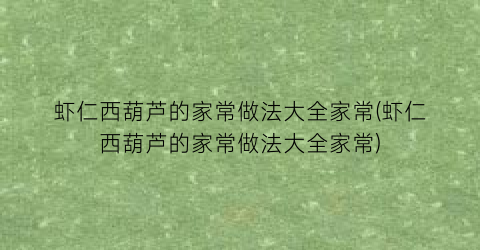 虾仁西葫芦的家常做法大全家常(虾仁西葫芦的家常做法大全家常)